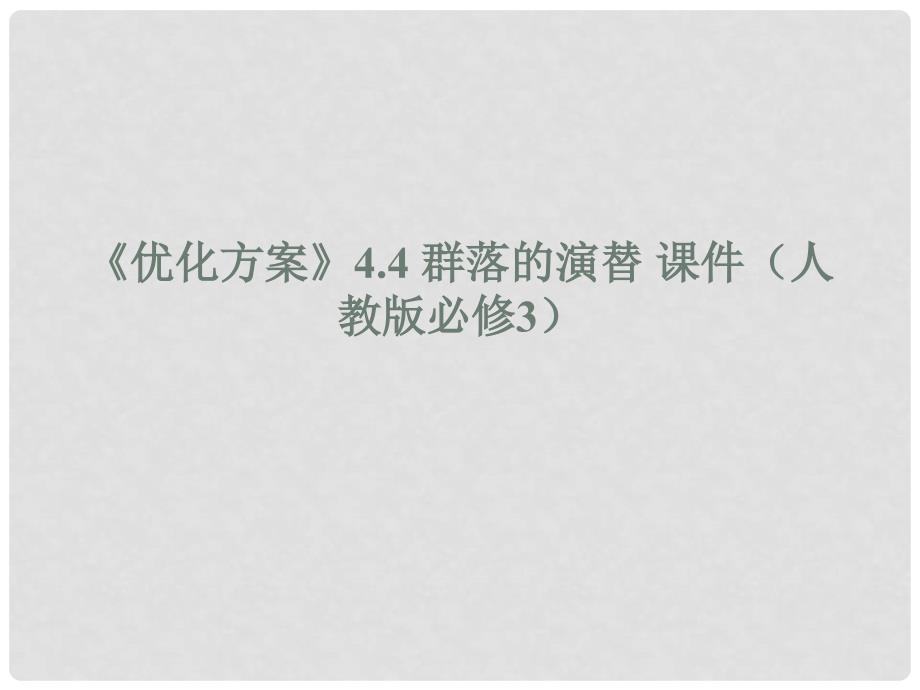 《优化方案》4.4 群落的演替 课件（人教版必修3）